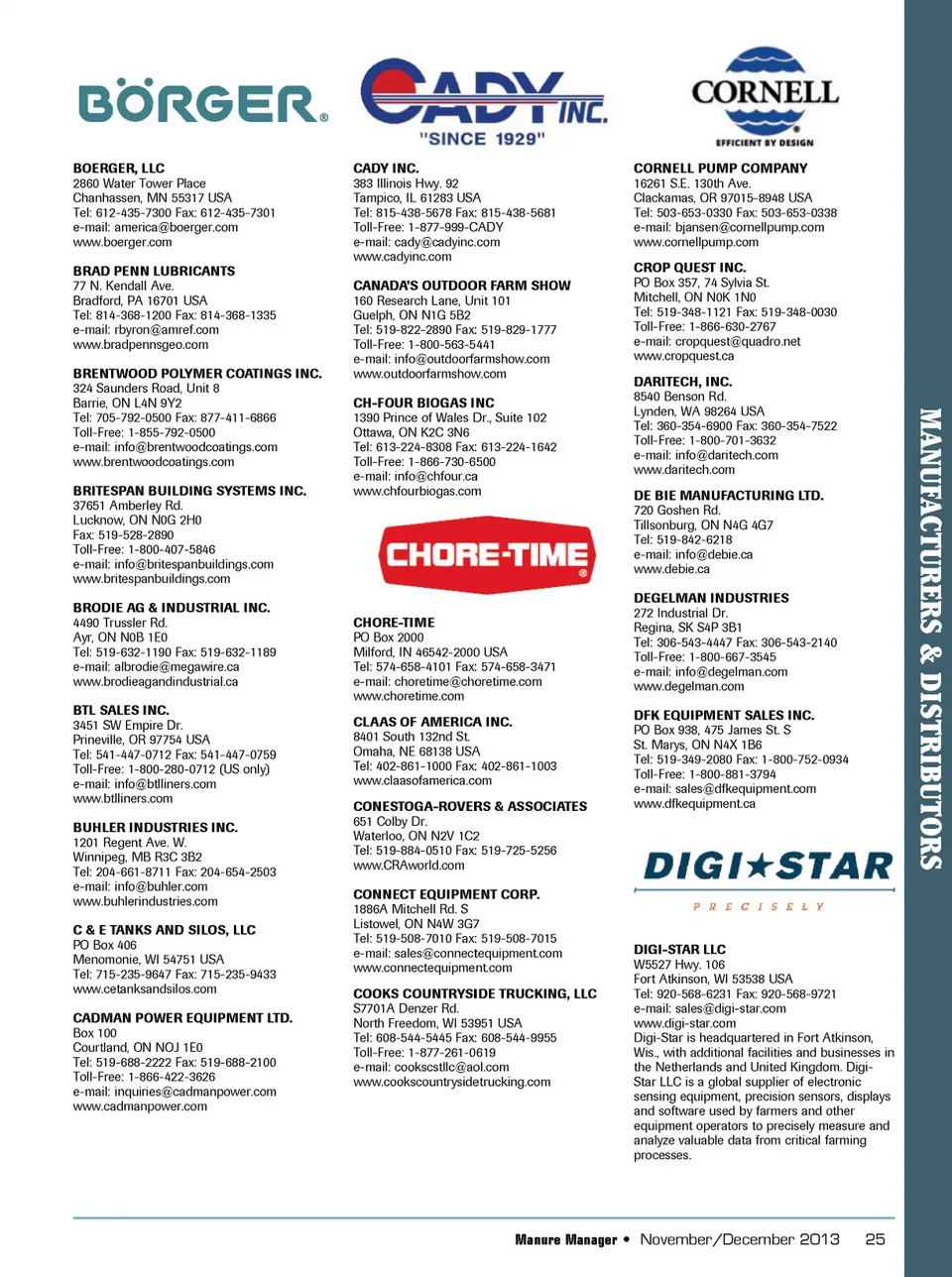 BÖRGER®

BOERGER, LLC
2860 Water Tower Place
Chanhassen, MN 55317 USA
Tel: 612-435-7300 Fax: 612-435-7301
e-mail: america@boerger.com
www.boerger.com

BRAD PENN LUBRICANTS
77 N. Kendall Ave.
Bradford, PA 16701 USA
Tel: 814-368-1200 Fax: 814-368-1335
e-mail: rbyron@amref.com
www.bradpennsgeo.com

BRENTWOOD POLYMER COATINGS INC.
324 Saunders Road, Unit 8
Barrie, ON L4N 9Y2
Tel: 705-792-0500 Fax: 877-411-6866
Toll-Free: 1-855-792-0500
e-mail: info@brentwoodcoatings.com
www.brentwoodcoatings.com

BRITESPAN BUILDING SYSTEMS INC.
37651 Amberley Rd.
Lucknow, ON N0G 2H0
Fax: 519-528-2890
Toll-Free: 1-800-407-5846
e-mail: info@britespanbuildings.com
www.britespanbuildings.com

BRODIE AG & INDUSTRIAL INC.
4490 Trussler Rd.
Ayr, ON N0B 1E0
Tel: 519-632-1190 Fax: 519-632-1189
e-mail: albrodie@megawire.ca
www.brodieagandindustrial.ca

BTL SALES INC.
3451 SW Empire Dr.
Prineville, OR 97754 USA
Tel: 541-447-0712 Fax: 541-447-0759
Toll-Free: 1-800-280-0712 (US only)
e-mail: info@btlliners.com
www.btlliners.com

BUHLER INDUSTRIES INC.
1201 Regent Ave. W.
Winnipeg, MB R3C 3B2
Tel: 204-661-8711 Fax: 204-654-2503
e-mail: info@buhler.com
www.buhlerindustries.com

C & E TANKS AND SILOS, LLC
PO Box 406
Menomonie, WI 54751 USA
Tel: 715-235-9647 Fax: 715-235-9433
www.cetanksandsilos.com

CADMAN POWER EQUIPMENT LTD.
Box 100
Courtland, ON NOJ 1E0
Tel: 519-688-2222 Fax: 519-688-2100
Toll-Free: 1-866-422-3626
e-mail: inquiries@cadmanpower.com
www.cadmanpower.com

CADY INC.
"SINCE 1929"

CADY INC.
383 Illinois Hwy. 92
Tampico, IL 61283 USA
Tel: 815-438-5678 Fax: 815-438-5681
Toll-Free: 1-877-999-CADY
e-mail: cady@cadyinc.com
www.cadyinc.com

CANADA'S OUTDOOR FARM SHOW
160 Research Lane, Unit 101
Guelph, ON N1G 5B2
Tel: 519-822-2890 Fax: 519-829-1777
Toll-Free: 1-800-563-5441
e-mail: info@outdoorfarmshow.com
www.outdoorfarmshow.com

CH-FOUR BIOGAS INC
1390 Prince of Wales Dr., Suite 102
Ottawa, ON K2C 3N6
Tel: 613-224-8308 Fax: 613-224-1642
Toll-Free: 1-866-730-6500
e-mail: info@chfour.ca
www.chfourbiogas.com

CHORE-TIME®

CHORE-TIME
PO Box 2000
Milford, IN 46542-2000 USA
Tel: 574-658-4101 Fax: 574-658-3471
e-mail: choretime@choretime.com
www.choretime.com

CLAAS OF AMERICA INC.
8401 South 132nd St.
Omaha, NE 68138 USA
Tel: 402-861-1000 Fax: 402-861-1003
www.claasofamerica.com

CONESTOGA-ROVERS & ASSOCIATES
651 Colby Dr.
Waterloo, ON N2V 1C2
Tel: 519-884-0510 Fax: 519-725-5256
www.CRAworld.com

CONNECT EQUIPMENT CORP.
1886A Mitchell Rd. S
Listowel, ON N4W 3G7
Tel: 519-508-7010 Fax: 519-508-7015
e-mail: sales@connectequipment.com
www.connectequipment.com

COOKS COUNTRYSIDE TRUCKING, LLC
S7701A Denzer Rd.
North Freedom, WI 53951 USA
Tel: 608-544-5445 Fax: 608-544-9955
Toll-Free: 1-877-261-0619
e-mail: cookscstllc@aol.com
www.cookscountrysidetrucking.com

CORNELL®
EFFICIENT BY DESIGN

CORNELL PUMP COMPANY
16261 S.E. 130th Ave.
Clackamas, OR 97015-8948 USA
Tel: 503-653-0330 Fax: 503-653-0338
e-mail: bjansen@cornellpump.com
www.cornellpump.com

CROP QUEST INC.
PO Box 357, 74 Sylvia St.
Mitchell, ON N0K 1N0
Tel: 519-348-1121 Fax: 519-348-0030
Toll-Free: 1-866-630-2767
e-mail: cropquest@quadro.net
www.cropquest.ca

DARITECH, INC.
8540 Benson Rd.
Lynden, WA 98264 USA
Tel: 360-354-6900 Fax: 360-354-7522
Toll-Free: 1-800-701-3632
e-mail: info@daritech.com
www.daritech.com

DE BIE MANUFACTURING LTD.
720 Goshen Rd.
Tillsonburg, ON N4G 4G7
Tel: 519-842-6218
e-mail: info@debie.ca
www.debie.ca

DEGELMAN INDUSTRIES
272 Industrial Dr.
Regina, SK S4P 3B1
Tel: 306-543-4447 Fax: 306-543-2140
Toll-Free: 1-800-667-3545
e-mail: info@degelman.com
www.degelman.com

DFK EQUIPMENT SALES INC.
PO Box 938, 475 James St. S
St. Marys, ON N4X 1B6
Tel: 519-349-2080 Fax: 1-800-752-0934
Toll-Free: 1-800-881-3794
e-mail: sales@dfkequipment.com
www.dfkequipment.ca

DIGI★STAR
PRECISELY

DIGI-STAR LLC
W5527 Hwy. 106
Fort Atkinson, WI 53538 USA
Tel: 920-568-6231 Fax: 920-568-9721
e-mail: sales@digi-star.com
www.digi-star.com
Digi-Star is headquartered in Fort Atkinson, Wis., with additional facilities and businesses in the Netherlands and United Kingdom. Digi-Star LLC is a global supplier of electronic sensing equipment, precision sensors, displays and software used by farmers and other equipment operators to precisely measure and analyze valuable data from critical farming processes.

MANUFACTURERS & DISTRIBUTORS

Manure Manager • November/December 2013 25